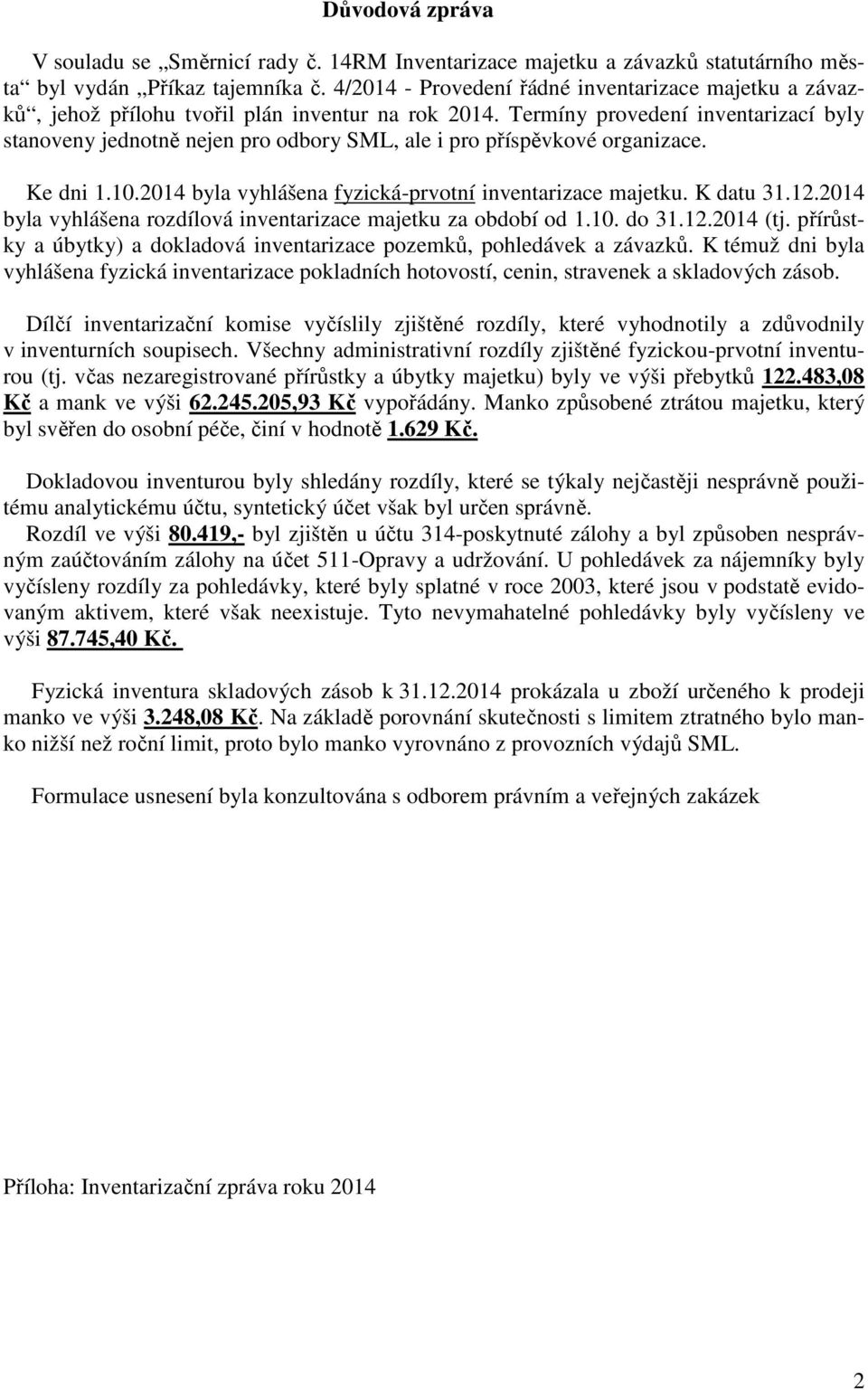 Důvodová zpráva

V souladu se „Směrnicí rady č. 14RM Inventarizace majetku a závazků statutárního města“ byl vydán „Příkaz tajemníka č. 4/2014 - Provedení řádné inventarizace majetku a závazků“, jehož přílohu tvořil plán inventur na rok 2014. Termíny provedení inventarizací byly stanoveny jednotně nejen pro odbory SML, ale i pro příspěvkové organizace.

Ke dni 1.10.2014 byla vyhlášena fyzická-prvotní inventarizace majetku. K datu 31.12.2014 byla vyhlášena rozdílová inventarizace majetku za období od 1.10. do 31.12.2014 (tj. přírůstky a úbytky) a dokladová inventarizace pozemků, pohledávek a závazků. K témuž dni byla vyhlášena fyzická inventarizace pokladních hotovostí, cenin, stravenek a skladových zásob.

Dílčí inventarizační komise vyčíslily zjištěné rozdíly, které vyhodnotily a zdůvodnily v inventurních soupisech. Všechny administrativní rozdíly zjištěné fyzickou-prvotní inventurou (tj. včas nezaregistrované přírůstky a úbytky majetku) byly ve výši přebytků 122.483,08 Kč a mank ve výši 62.245.205,93 Kč vypořádány. Manko způsobené ztrátou majetku, který byl svěřen do osobní péče, činí v hodnotě 1.629 Kč.

Dokladovou inventurou byly shledány rozdíly, které se týkaly nejčastěji nesprávně použitému analytickému účtu, syntetický účet však byl určen správně.
Rozdíl ve výši 80.419,- byl zjištěn u účtu 314-poskytnuté zálohy a byl způsoben nesprávným zaúčtováním zálohy na účet 511-Opravy a udržování. U pohledávek za nájemníky byly vyčísleny rozdíly za pohledávky, které byly splatné v roce 2003, které jsou v podstatě evidovaným aktivem, které však neexistuje. Tyto nevymahatelné pohledávky byly vyčísleny ve výši 87.745,40 Kč.

Fyzická inventura skladových zásob k 31.12.2014 prokázala u zboží určeného k prodeji manko ve výši 3.248,08 Kč. Na základě porovnání skutečnosti s limitem ztratného bylo manko nižší než roční limit, proto bylo manko vyrovnáno z provozních výdajů SML.

Formulace usnesení byla konzultována s odborem právním a veřejných zakázek

Příloha: Inventarizační zpráva roku 2014

2